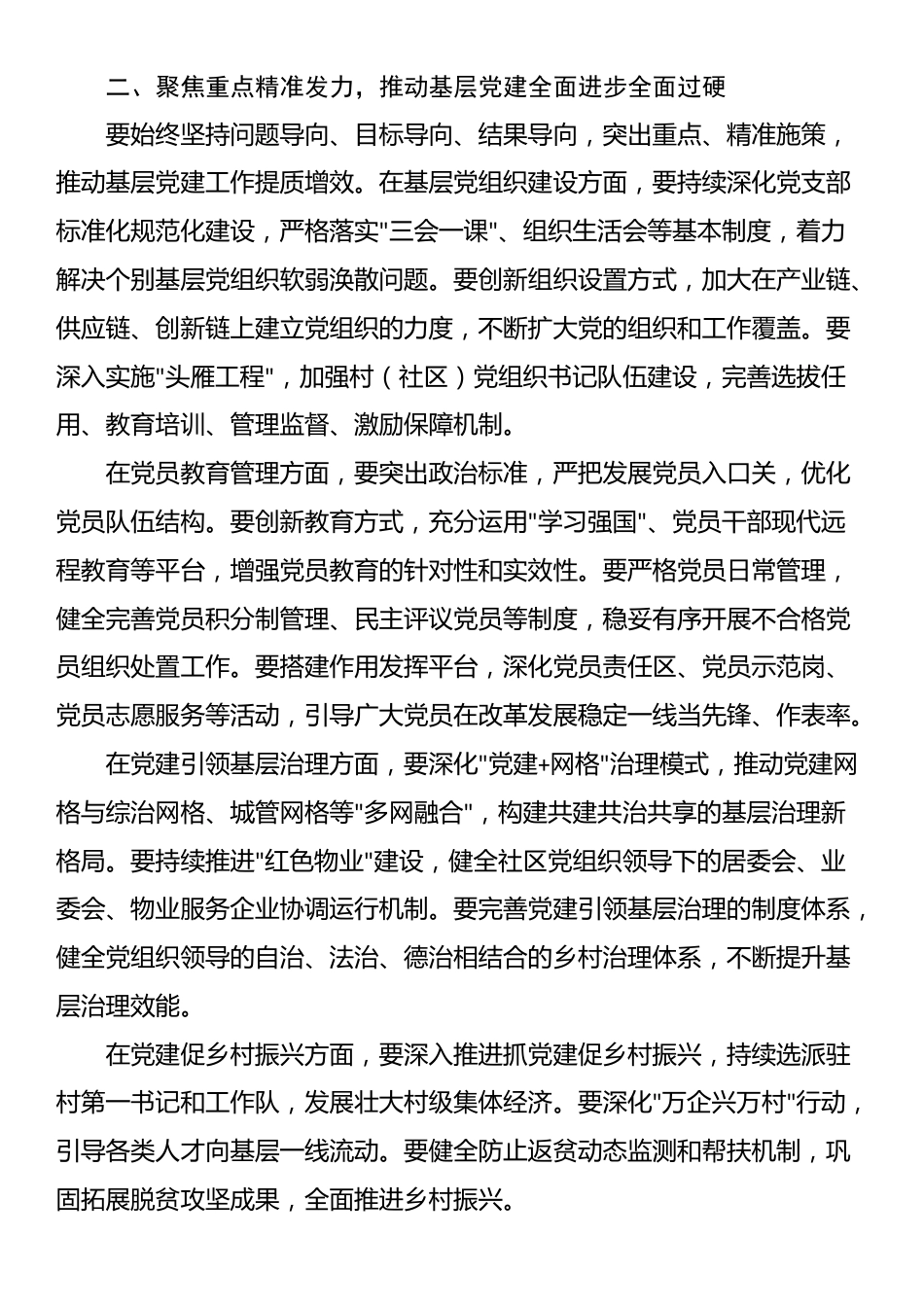 二、聚焦重点精准发力，推动基层党建全面进步全面过硬

要始终坚持问题导向、目标导向、结果导向，突出重点、精准施策，推动基层党建工作提质增效。在基层党组织建设方面，要持续深化党支部标准化规范化建设，严格落实"三会一课"、组织生活会等基本制度，着力解决个别基层党组织软弱涣散问题。要创新组织设置方式，加大在产业链、供应链、创新链上建立党组织的力度，不断扩大党的组织和工作覆盖。要深入实施"头雁工程"，加强村（社区）党组织书记队伍建设，完善选拔任用、教育培训、管理监督、激励保障机制。

在党员教育管理方面，要突出政治标准，严把发展党员入口关，优化党员队伍结构。要创新教育方式，充分运用"学习强国"、党员干部现代远程教育等平台，增强党员教育的针对性和实效性。要严格党员日常管理，健全完善党员积分制管理、民主评议党员等制度，稳妥有序开展不合格党员组织处置工作。要搭建作用发挥平台，深化党员责任区、党员示范岗、党员志愿服务等活动，引导广大党员在改革发展稳定一线当先锋、作表率。

在党建引领基层治理方面，要深化"党建+网格"治理模式，推动党建网格与综治网格、城管网格等"多网融合"，构建共建共治共享的基层治理新格局。要持续推进"红色物业"建设，健全社区党组织领导下的居委会、业委会、物业服务企业协调运行机制。要完善党建引领基层治理的制度体系，健全党组织领导的自治、法治、德治相结合的乡村治理体系，不断提升基层治理效能。

在党建促乡村振兴方面，要深入推进抓党建促乡村振兴，持续选派驻村第一书记和工作队，发展壮大村级集体经济。要深化"万企兴万村"行动，引导各类人才向基层一线流动。要健全防止返贫动态监测和帮扶机制，巩固拓展脱贫攻坚成果，全面推进乡村振兴。